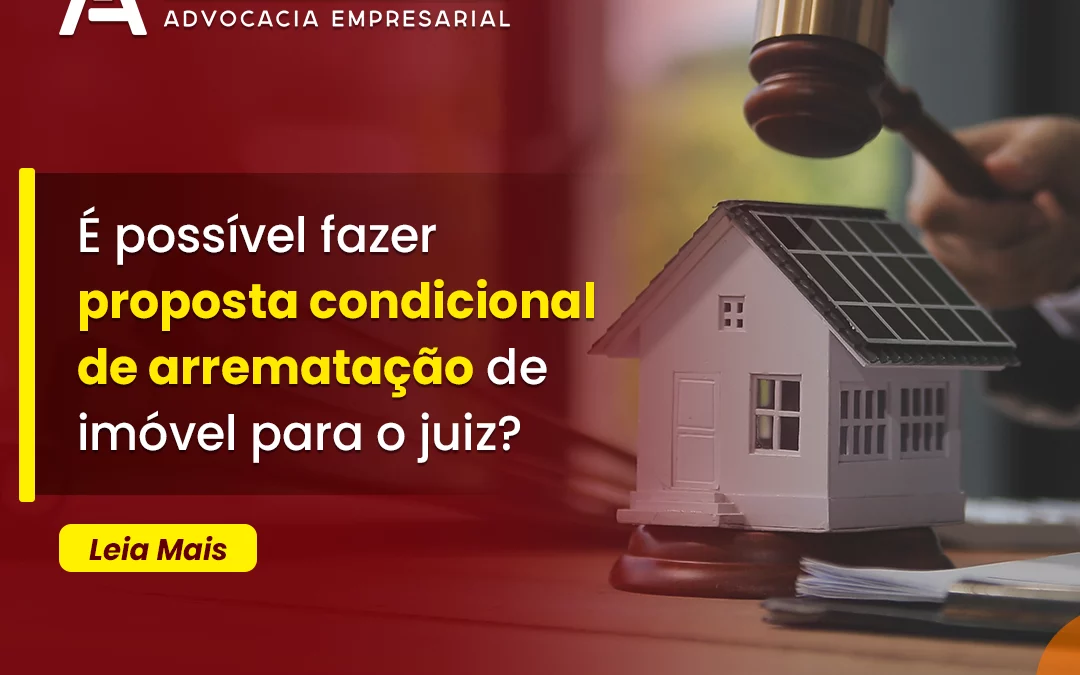 ADVOCACIA EMPRESARIAL

É possível fazer proposta condicional de arrematação de imóvel para o juiz?

Leia Mais